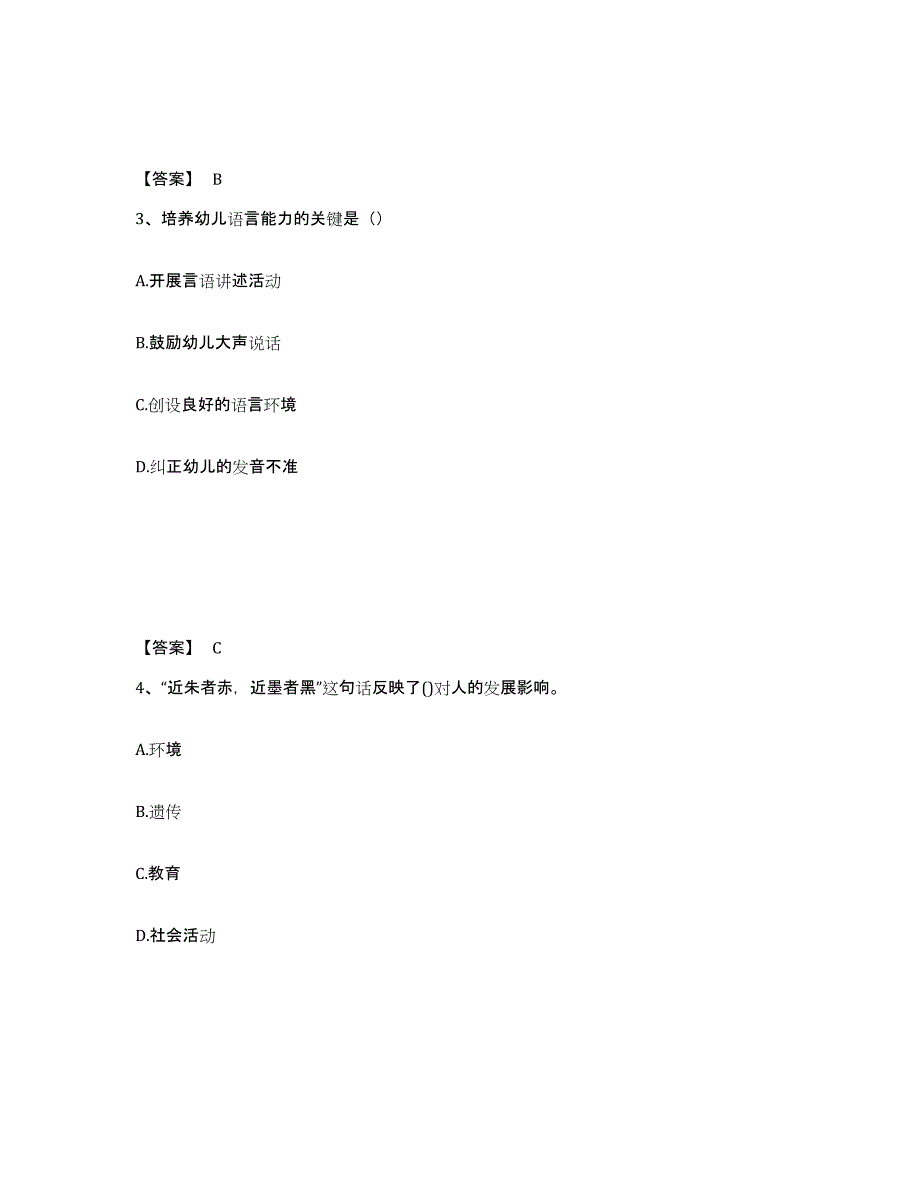 【答案】 B

3、培养幼儿语言能力的关键是（）

A.开展言语讲述活动

B.鼓励幼儿大声说话

C.创设良好的语言环境

D.纠正幼儿的发音不准

【答案】 C

4、“近朱者赤，近墨者黑”这句话反映了()对人的发展影响。

A.环境

B.遗传

C.教育

D.社会活动